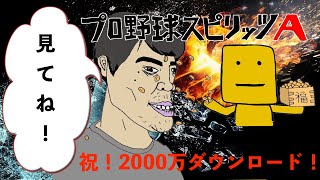 見てね！

プロ野球スピリッツA

福

祝！2000万ダウンロード！